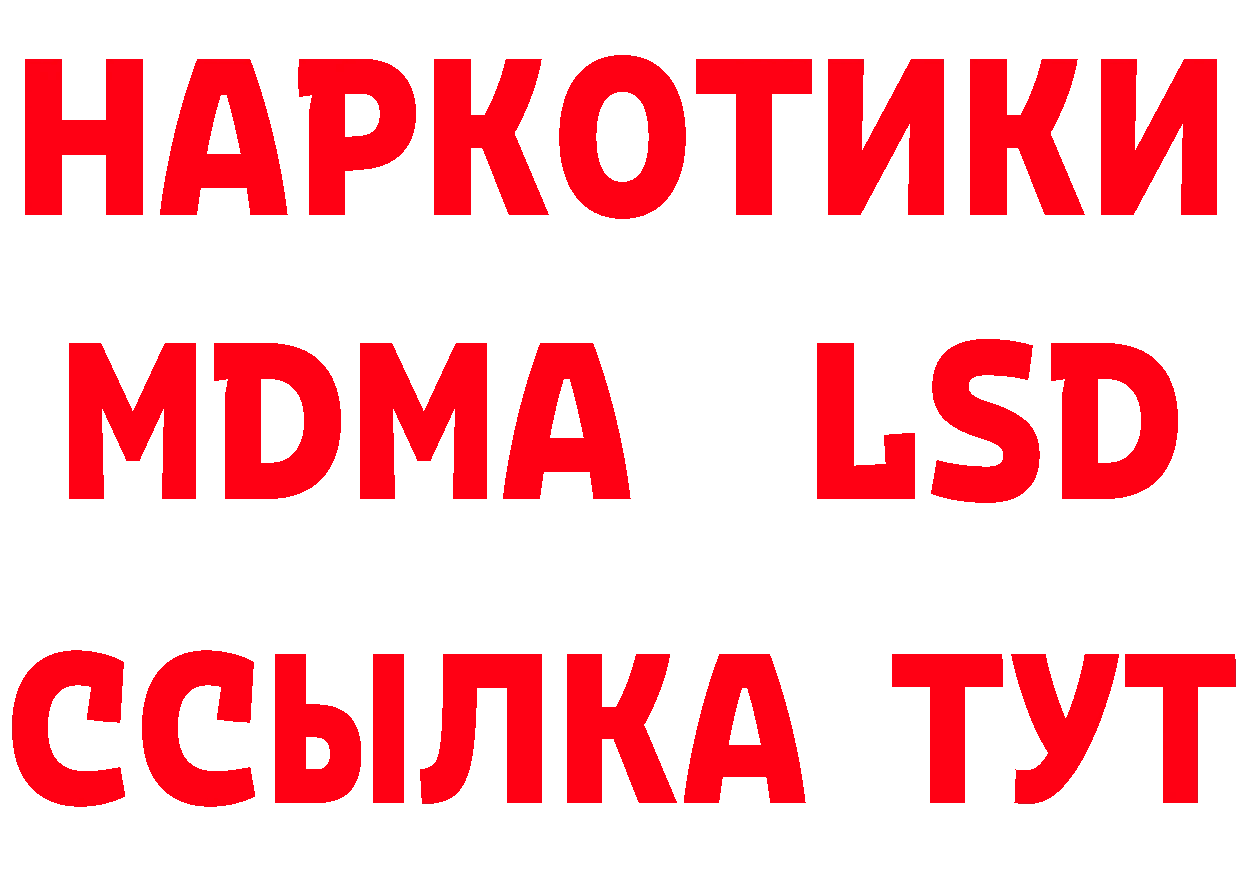 НАРКОТИКИ
MDMA LSD
ССЫЛКА ТУТ